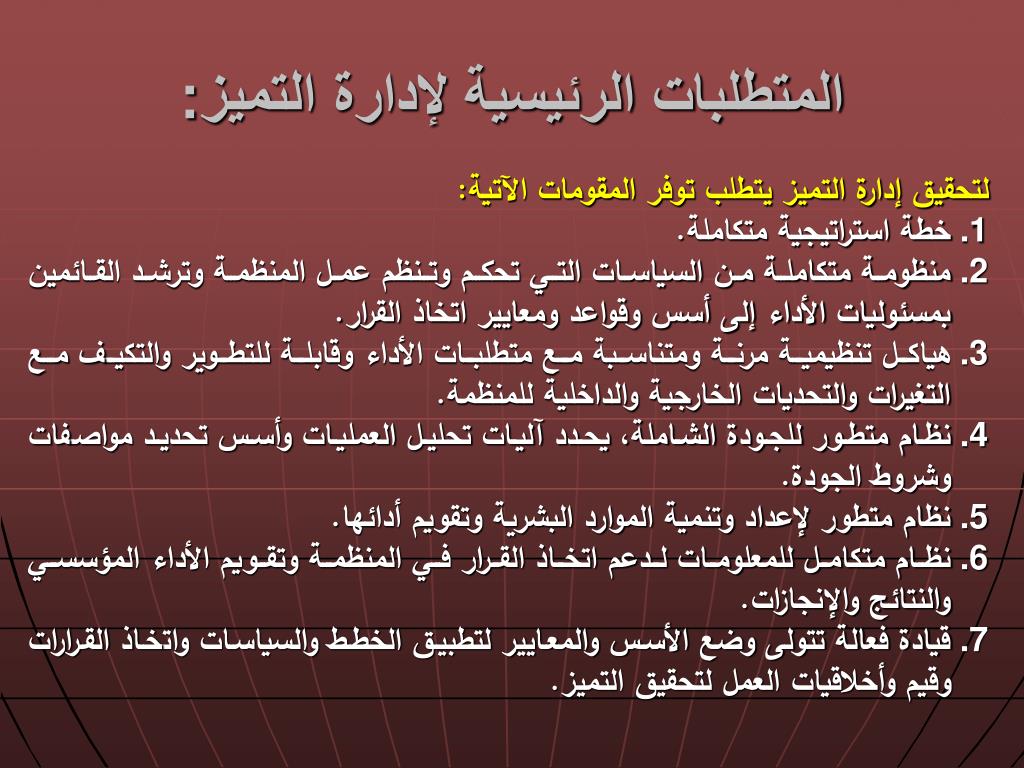 المتطلبات الرئيسية لإدارة التميز:

لتحقيق إدارة التميز يتطلب توفر المقومات الآتية:
1. خطة استراتيجية متكاملة.
2. منظومة متكاملة من السياسات التي تحكم وتنظم عمل المنظمة وترشد القائمين بمسئوليات الأداء إلى أسس وقواعد ومعايير اتخاذ القرار.
3. هياكل تنظيمية مرنة ومتناسبة مع متطلبات الأداء وقابلة للتطوير والتكيف مع التغيرات والتحديات الخارجية والداخلية للمنظمة.
4. نظام متطور للجودة الشاملة، يحدد آليات تحليل العمليات وأسس تحديد مواصفات وشروط الجودة.
5. نظام متطور لإعداد وتنمية الموارد البشرية وتقويم أدائها.
6. نظام متكامل للمعلومات لدعم اتخاذ القرار في المنظمة وتقويم الأداء المؤسسي والنتائج والإنجازات.
7. قيادة فعالة تتولى وضع الأسس والمعايير لتطبيق الخطط والسياسات واتخاذ القرارات وقيم وأخلاقيات العمل لتحقيق التميز.